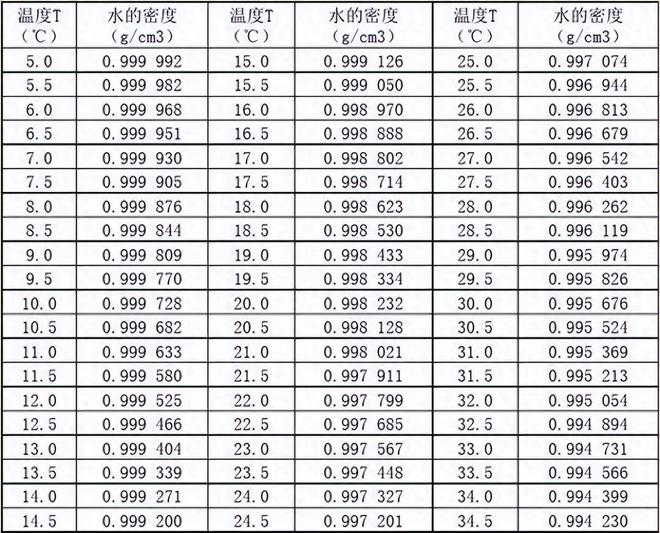 | 温度T (℃) | 水的密度 (g/cm3) | 温度T (℃) | 水的密度 (g/cm3) | 温度T (℃) | 水的密度 (g/cm3) |
|---|---|---|---|---|---|
| 5.0 | 0.999 992 | 15.0 | 0.999 126 | 25.0 | 0.997 074 |
| 5.5 | 0.999 982 | 15.5 | 0.999 050 | 25.5 | 0.996 944 |
| 6.0 | 0.999 968 | 16.0 | 0.998 970 | 26.0 | 0.996 813 |
| 6.5 | 0.999 951 | 16.5 | 0.998 888 | 26.5 | 0.996 679 |
| 7.0 | 0.999 930 | 17.0 | 0.998 802 | 27.0 | 0.996 542 |
| 7.5 | 0.999 905 | 17.5 | 0.998 714 | 27.5 | 0.996 403 |
| 8.0 | 0.999 876 | 18.0 | 0.998 623 | 28.0 | 0.996 262 |
| 8.5 | 0.999 844 | 18.5 | 0.998 530 | 28.5 | 0.996 119 |
| 9.0 | 0.999 809 | 19.0 | 0.998 433 | 29.0 | 0.995 974 |
| 9.5 | 0.999 770 | 19.5 | 0.998 334 | 29.5 | 0.995 826 |
| 10.0 | 0.999 728 | 20.0 | 0.998 232 | 30.0 | 0.995 676 |
| 10.5 | 0.999 682 | 20.5 | 0.998 128 | 30.5 | 0.995 524 |
| 11.0 | 0.999 633 | 21.0 | 0.998 021 | 31.0 | 0.995 369 |
| 11.5 | 0.999 580 | 21.5 | 0.997 911 | 31.5 | 0.995 213 |
| 12.0 | 0.999 525 | 22.0 | 0.997 799 | 32.0 | 0.995 054 |
| 12.5 | 0.999 466 | 22.5 | 0.997 685 | 32.5 | 0.994 894 |
| 13.0 | 0.999 404 | 23.0 | 0.997 567 | 33.0 | 0.994 731 |
| 13.5 | 0.999 339 | 23.5 | 0.997 448 | 33.5 | 0.994 566 |
| 14.0 | 0.999 271 | 24.0 | 0.997 327 | 34.0 | 0.994 399 |
| 14.5 | 0.999 200 | 24.5 | 0.997 201 | 34.5 | 0.994 230 |